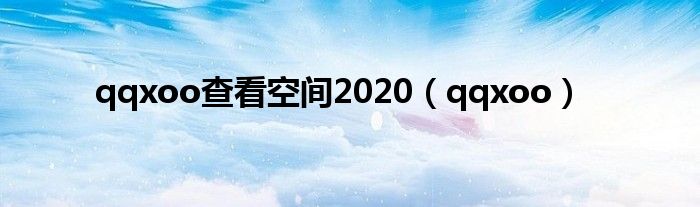 qqxoo查看空间2020（qqxoo）